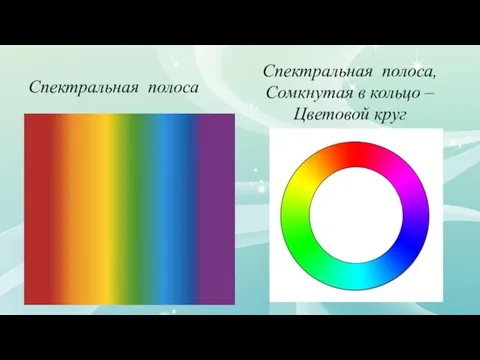 Спектральная полоса

Спектральная полоса,
Сомкнутая в кольцо –
Цветовой круг